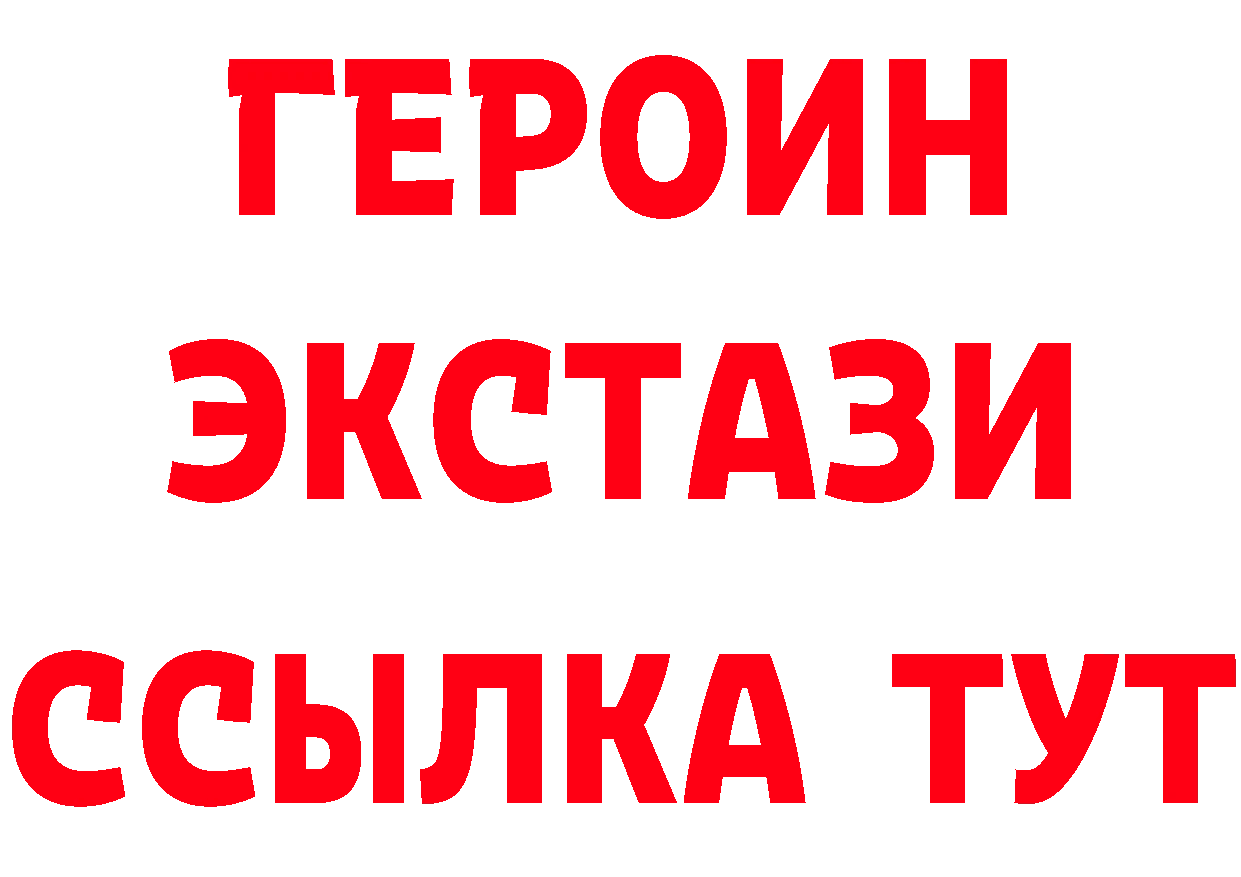 ГЕРОИН
ЭКСТАЗИ
ССЫЛКА ТУТ